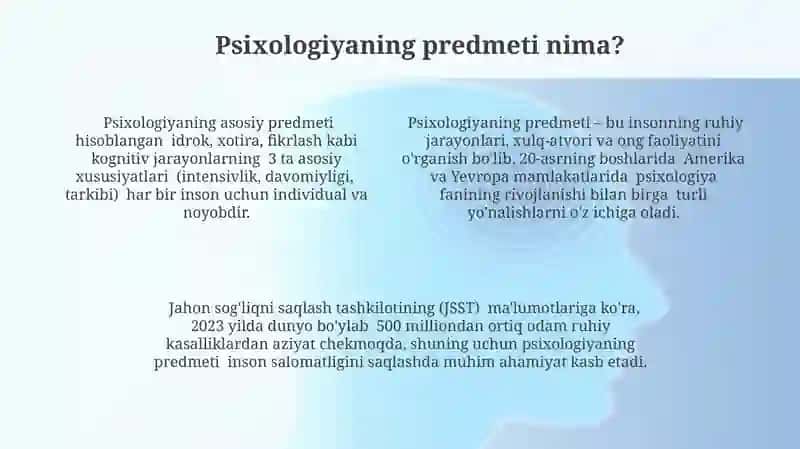 Psixologiyaning predmeti nima?

Psixologiyaning asosiy predmeti hisoblangan idrok, xotira, fikrlash kabi kognitiv jarayonlarning 3 ta asosiy xususiyatlari (intensivlik, davomiyligi, tarkibi) har bir inson uchun individual va noyobdir.

Psixologiyaning predmeti – bu insonning ruhiy jarayonlari, xulq-atvori va ong faoliyatini o'rganish bo'lib, 20-asrning boshlarida Amerika va Yevropa mamlakatlarida psixologiya fanining rivojlanishi bilan birga turli yo'nalishlarni o'z ichiga oladi.

Jahon sog'liqni saqlash tashkilotining (JSST) ma'lumotlariga ko'ra, 2023 yilda dunyo bo'ylab 500 milliondan ortiq odam ruhiy kasalliklardan aziyat chekmoqda, shuning uchun psixologiyaning predmeti inson salomatligini saqlashda muhim ahamiyat kasb etadi.